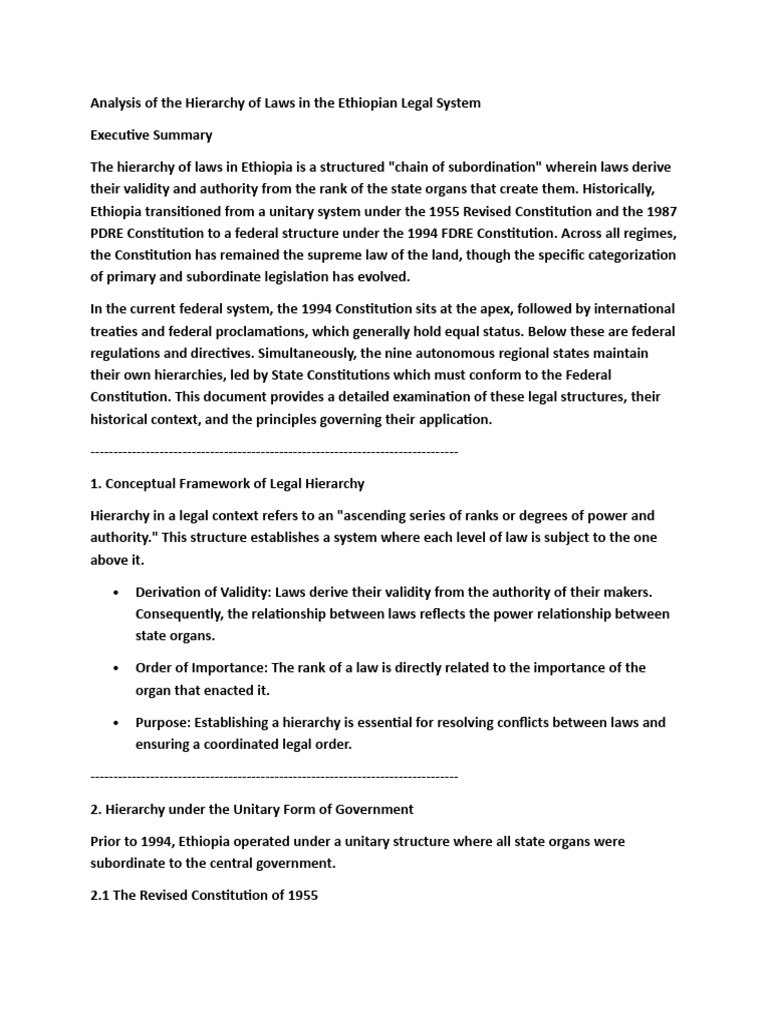 Analysis of the Hierarchy of Laws in the Ethiopian Legal System

Executive Summary

The hierarchy of laws in Ethiopia is a structured "chain of subordination" wherein laws derive their validity and authority from the rank of the state organs that create them. Historically, Ethiopia transitioned from a unitary system under the 1955 Revised Constitution and the 1987 PDRE Constitution to a federal structure under the 1994 FDRE Constitution. Across all regimes, the Constitution has remained the supreme law of the land, though the specific categorization of primary and subordinate legislation has evolved.

In the current federal system, the 1994 Constitution sits at the apex, followed by international treaties and federal proclamations, which generally hold equal status. Below these are federal regulations and directives. Simultaneously, the nine autonomous regional states maintain their own hierarchies, led by State Constitutions which must conform to the Federal Constitution. This document provides a detailed examination of these legal structures, their historical context, and the principles governing their application.

--------------------------------------------------------------------------------

1. Conceptual Framework of Legal Hierarchy

Hierarchy in a legal context refers to an "ascending series of ranks or degrees of power and authority." This structure establishes a system where each level of law is subject to the one above it.

• Derivation of Validity: Laws derive their validity from the authority of their makers. Consequently, the relationship between laws reflects the power relationship between state organs.

• Order of Importance: The rank of a law is directly related to the importance of the organ that enacted it.

• Purpose: Establishing a hierarchy is essential for resolving conflicts between laws and ensuring a coordinated legal order.

--------------------------------------------------------------------------------

2. Hierarchy under the Unitary Form of Government

Prior to 1994, Ethiopia operated under a unitary structure where all state organs were subordinate to the central government.

2.1 The Revised Constitution of 1955